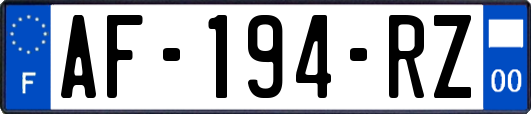 F
AF-194-RZ
00